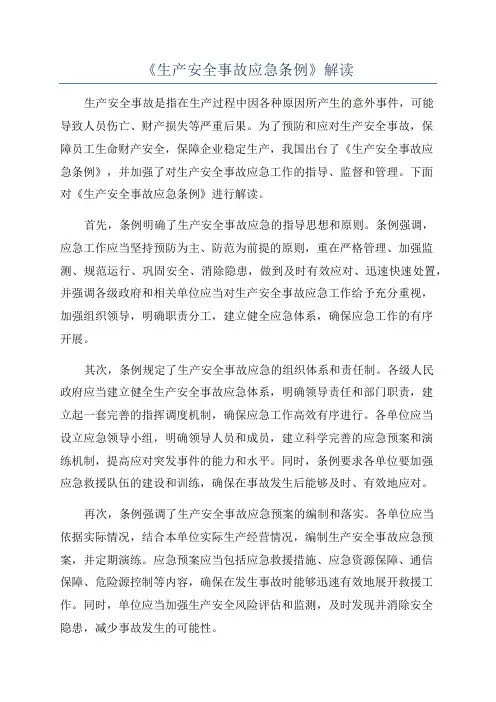 《生产安全事故应急条例》解读

生产安全事故是指在生产过程中因各种原因所产生的意外事件，可能导致人员伤亡、财产损失等严重后果。为了预防和应对生产安全事故，保障员工生命财产安全，保障企业稳定生产，我国出台了《生产安全事故应急条例》，并加强了对生产安全事故应急工作的指导、监督和管理。下面对《生产安全事故应急条例》进行解读。

首先，条例明确了生产安全事故应急的指导思想和原则。条例强调，应急工作应当坚持预防为主、防范为前提的原则，重在严格管理、加强监测、规范运行、巩固安全、消除隐患，做到及时有效应对、迅速快速处置，并强调各级政府和相关单位应当对生产安全事故应急工作给予充分重视，加强组织领导，明确职责分工，建立健全应急体系，确保应急工作的有序开展。

其次，条例规定了生产安全事故应急的组织体系和责任制。各级人民政府应当建立健全生产安全事故应急体系，明确领导责任和部门职责，建立起一套完善的指挥调度机制，确保应急工作高效有序进行。各单位应当设立应急领导小组，明确领导人员和成员，建立科学完善的应急预案和演练机制，提高应对突发事件的能力和水平。同时，条例要求各单位要加强应急救援队伍的建设和训练，确保在事故发生后能够及时、有效地应对。

再次，条例强调了生产安全事故应急预案的编制和落实。各单位应当依据实际情况，结合本单位实际生产经营情况，编制生产安全事故应急预案，并定期演练。应急预案应当包括应急救援措施、应急资源保障、通信保障、危险源控制等内容，确保在发生事故时能够迅速有效地展开救援工作。同时，单位应当加强生产安全风险评估和监测，及时发现并消除安全隐患，减少事故发生的可能性。